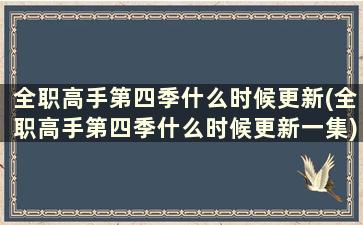 全职高手第四季什么时候更新(全职高手第四季什么时候更新一集)